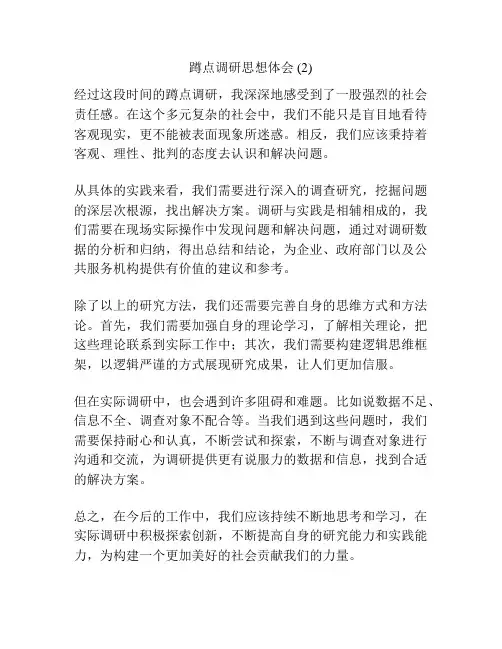 蹲点调研思想体会 (2)

经过这段时间的蹲点调研，我深深地感受到了一股强烈的社会责任感。在这个多元复杂的社会中，我们不能只是盲目地看待客观现实，更不能被表面现象所迷惑。相反，我们应该秉持着客观、理性、批判的态度去认识和解决问题。

从具体的实践来看，我们需要进行深入的调查研究，挖掘问题的深层次根源，找出解决方案。调研与实践是相辅相成的，我们需要在现场实际操作中发现问题和解决问题，通过对调研数据的分析和归纳，得出总结和结论，为企业、政府部门以及公共服务机构提供有价值的建议和参考。

除了以上的研究方法，我们还需要完善自身的思维方式和方法论。首先，我们需要加强自身的理论学习，了解相关理论，把这些理论联系到实际工作中；其次，我们需要构建逻辑思维框架，以逻辑严谨的方式展现研究成果，让人们更加信服。

但在实际调研中，也会遇到许多阻碍和难题。比如说数据不足、信息不全、调查对象不配合等。当我们遇到这些问题时，我们需要保持耐心和认真，不断尝试和探索，不断与调查对象进行沟通和交流，为调研提供更有说服力的数据和信息，找到合适的解决方案。

总之，在今后的工作中，我们应该持续不断地思考和学习，在实际调研中积极探索创新，不断提高自身的研究能力和实践能力，为构建一个更加美好的社会贡献我们的力量。